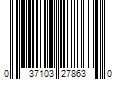 0 37103 27863 0